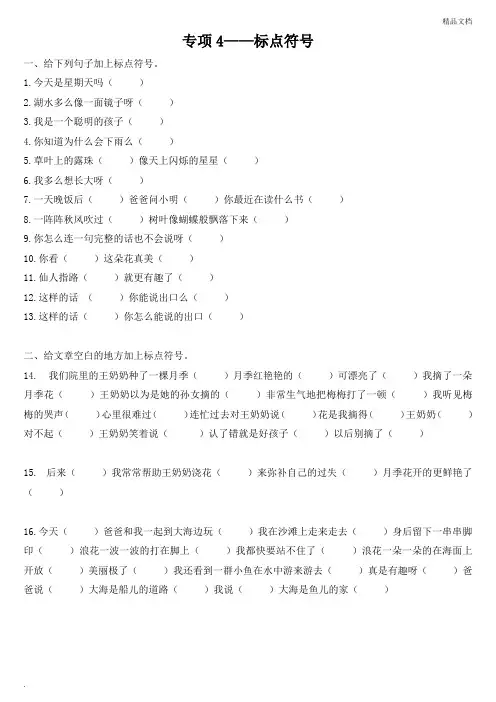 精品文档

专项 4——标点符号

一、给下列句子加上标点符号。

1. 今天是星期天吗（　　）

2. 湖水多么像一面镜子呀（　　）

3. 我是一个聪明的孩子（　　）

4. 你知道为什么会下雨么（　　）

5. 草叶上的露珠（　　）像天上闪烁的星星（　　）

6. 我多么想长大呀（　　）

7. 一天晚饭后（　　）爸爸问小明（　　）你最近在读什么书（　　）

8. 一阵阵秋风吹过（　　）树叶像蝴蝶般飘落下来（　　）

9. 你怎么连一句完整的话也不会说呀（　　）

10. 你看（　　）这朵花真美（　　）

11. 仙人指路（　　）就更有趣了（　　）

12. 这样的话（　　）你能说出口么（　　）

13. 这样的话（　　）你怎么能说的出口（　　）

二、给文章空白的地方加上标点符号。

14. 我们院里的王奶奶种了一棵月季（　　）月季红艳艳的（　　）可漂亮了（　　）我摘了一朵月季花（　　）王奶奶以为是她的孙女摘的（　　）非常生气地把梅梅打了一顿（　　）我听见梅梅的哭声（　　）心里很难过（　　）连忙过去对王奶奶说（　　）花是我摘得（　　）王奶奶（　　）对不起（　　）王奶奶笑着说（　　）认了错就是好孩子（　　）以后别摘了（　　）

15. 后来（　　）我常常帮助王奶奶浇花（　　）来弥补自己的过失（　　）月季花开的更鲜艳了（　　）

16. 今天（　　）爸爸和我一起到大海边玩（　　）我在沙滩上走来走去（　　）身后留下一串串脚印（　　）浪花一波一波的打在脚上（　　）我都快要站不住了（　　）浪花一朵一朵的在海面上开放（　　）美丽极了（　　）我还看到一群小鱼在水中游来游去（　　）真是有趣呀（　　）爸爸说（　　）大海是船儿的道路（　　）我说（　　）大海是鱼儿的家（　　）

.